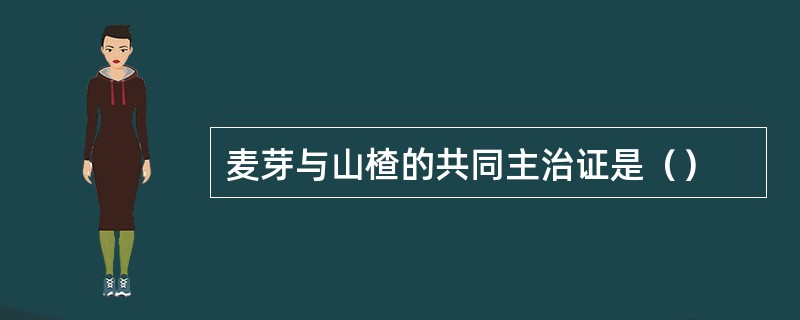 麦芽与山楂的共同主治证是（）